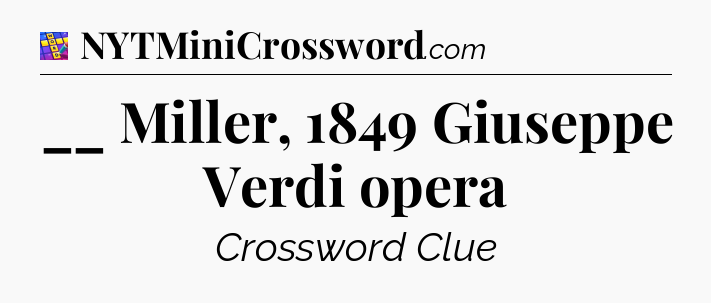 NYTMiniCrossword.com

__ Miller, 1849 Giuseppe Verdi opera

Crossword Clue